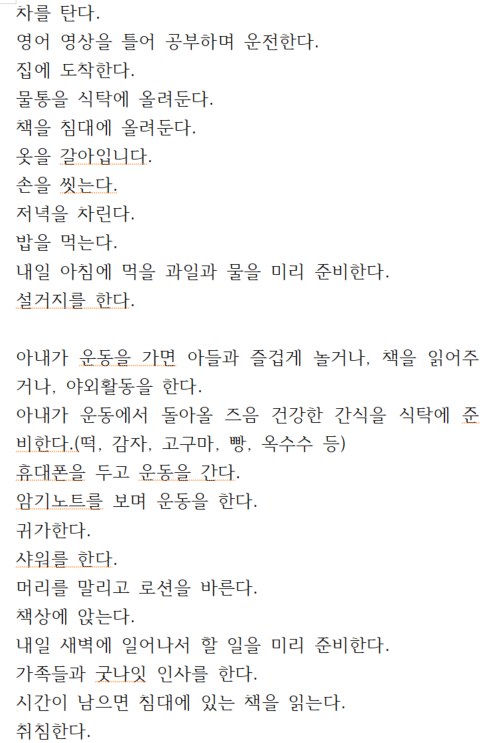 차를 탄다.
영어 영상을 틀어 공부하며 운전한다.
집에 도착한다.
물통을 식탁에 올려둔다.
책을 침대에 올려둔다.
옷을 갈아입니다.
손을 씻는다.
저녁을 차린다.
밥을 먹는다.
내일 아침에 먹을 과일과 물을 미리 준비한다.
설거지를 한다.

아내가 운동을 가면 아들과 즐겁게 놀거나, 책을 읽어주거나, 야외활동을 한다.
아내가 운동에서 돌아올 즈음 건강한 간식을 식탁에 준비한다.(떡, 감자, 고구마, 빵, 옥수수 등)
휴대폰을 두고 운동을 간다.
암기노트를 보며 운동을 한다.
귀가한다.
샤워를 한다.
머리를 말리고 로션을 바른다.
책상에 앉는다.
내일 새벽에 일어나서 할 일을 미리 준비한다.
가족들과 굿나잇 인사를 한다.
시간이 남으면 침대에 있는 책을 읽는다.
취침한다.